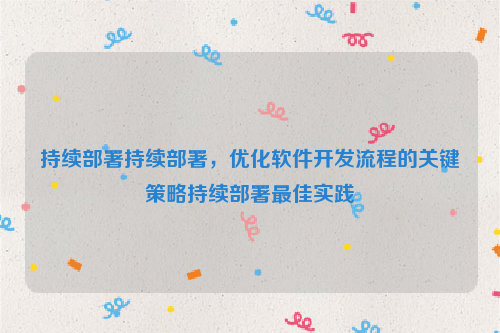 持续部署持续部署，优化软件开发流程的关键策略持续部署最佳实践